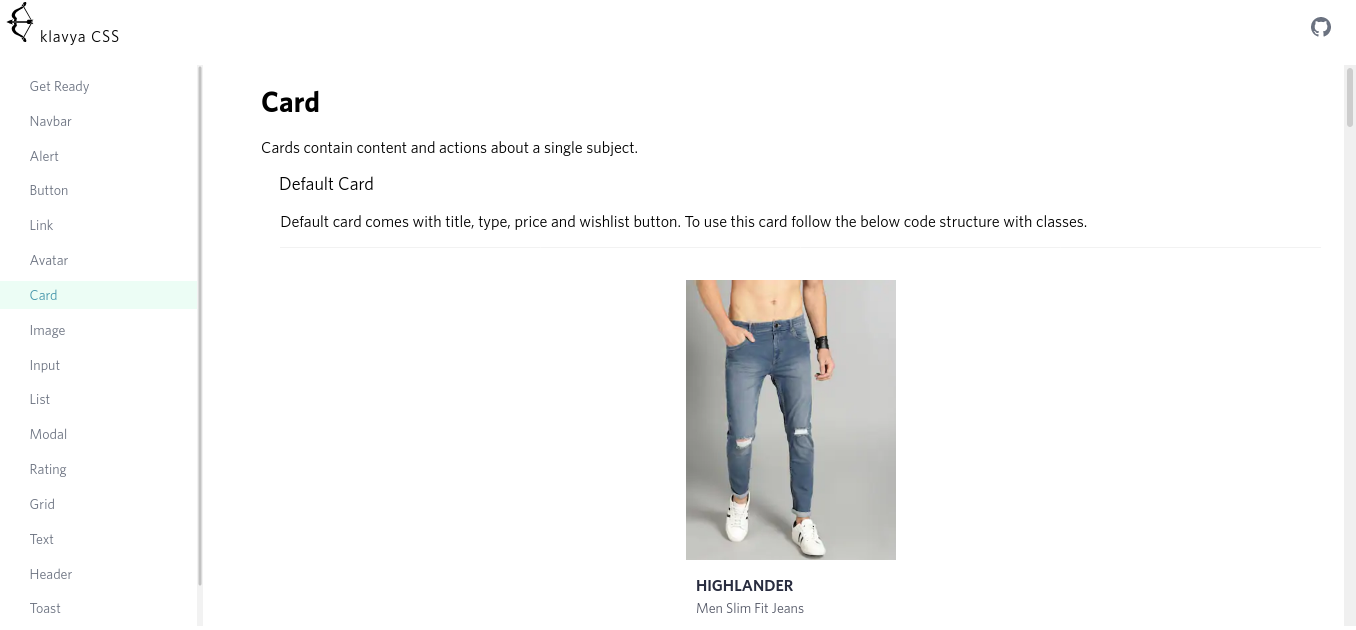 klavya CSS

Get Ready
Navbar
Alert
Button
Link
Avatar
Card
Image
Input
List
Modal
Rating
Grid
Text
Header
Toast

Card

Cards contain content and actions about a single subject.

Default Card

Default card comes with title, type, price and wishlist button. To use this card follow the below code structure with classes.

HIGHLANDER
Men Slim Fit Jeans